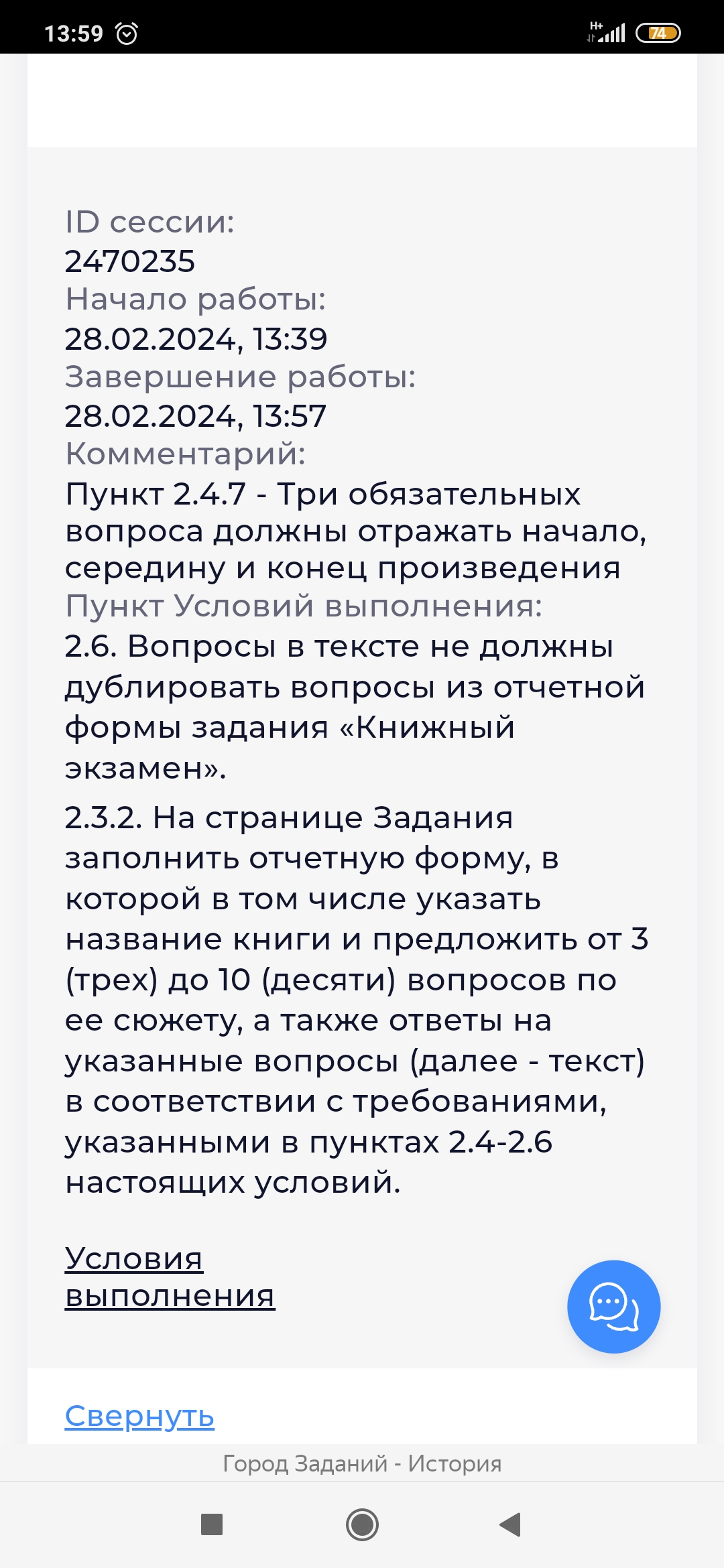 13:59 H+ 74

ID сессии:
2470235
Начало работы:
28.02.2024, 13:39
Завершение работы:
28.02.2024, 13:57
Комментарий:
Пункт 2.4.7 - Три обязательных вопроса должны отражать начало, середину и конец произведения
Пункт Условий выполнения:
2.6. Вопросы в тексте не должны дублировать вопросы из отчетной формы задания «Книжный экзамен».

2.3.2. На странице Задания заполнить отчетную форму, в которой в том числе указать название книги и предложить от 3 (трех) до 10 (десяти) вопросов по ее сюжету, а также ответы на указанные вопросы (далее - текст) в соответствии с требованиями, указанными в пунктах 2.4-2.6 настоящих условий.

Условия выполнения

Свернуть

Город Заданий - История